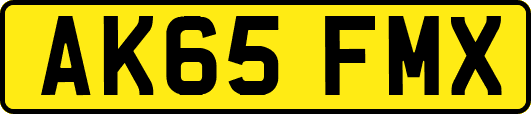 AK65 FMX